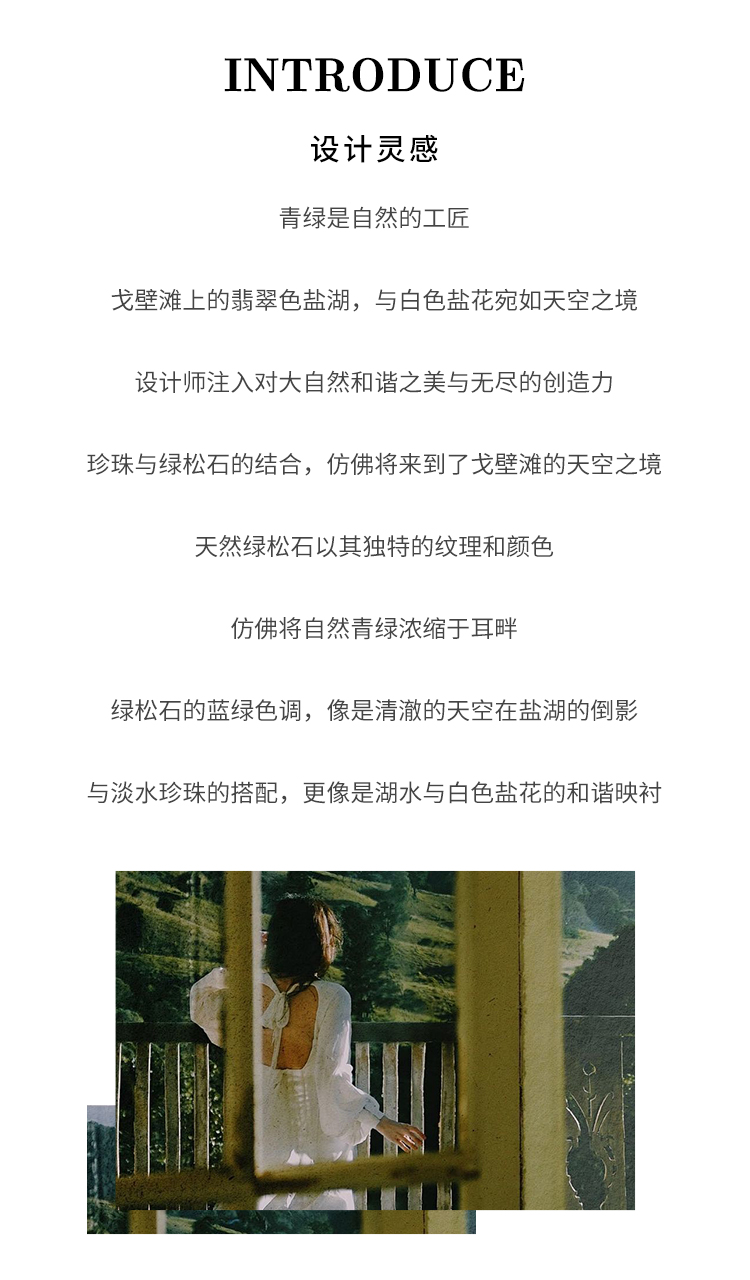 INTRODUCE

设计灵感

青绿是自然的工匠

戈壁滩上的翡翠色盐湖，与白色盐花宛如天空之境

设计师注入对大自然和谐之美与无尽的创造力

珍珠与绿松石的结合，仿佛将来到了戈壁滩的天空之境

天然绿松石以其独特的纹理和颜色

仿佛将自然青绿浓缩于耳畔

绿松石的蓝绿色调，像是清澈的天空在盐湖的倒影

与淡水珍珠的搭配，更像是湖水与白色盐花的和谐映衬